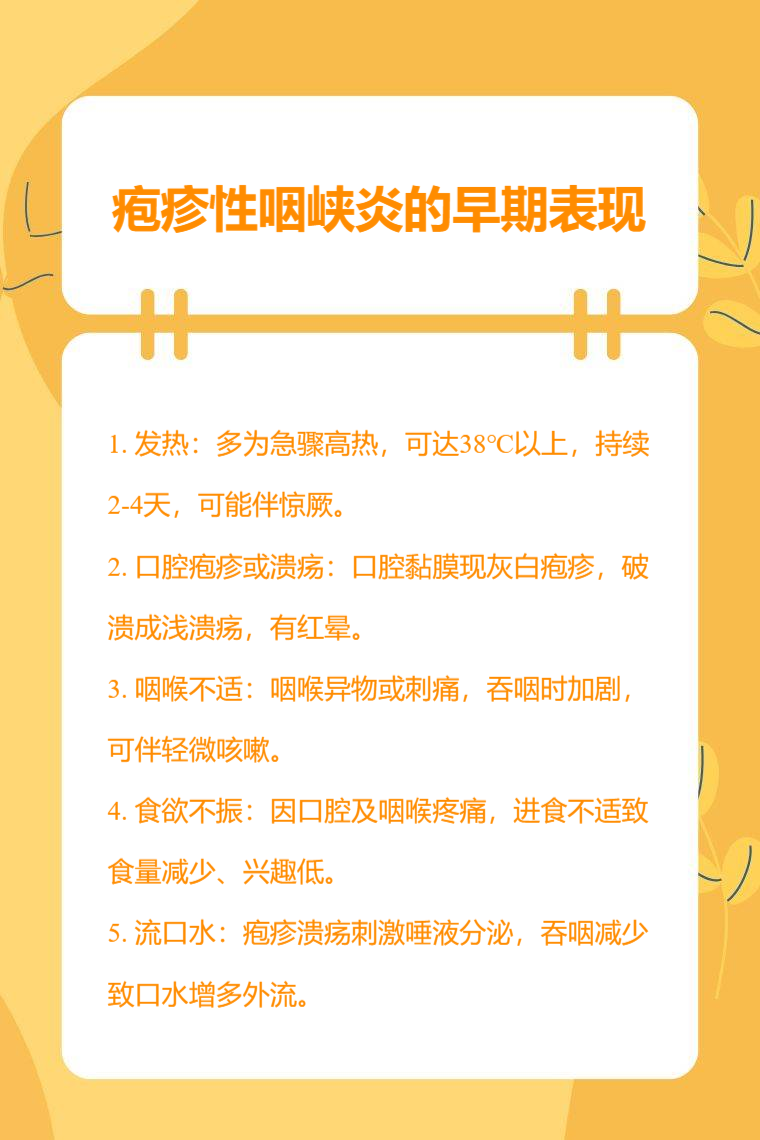 疱疹性咽峡炎的早期表现

1.发热：多为急骤高热，可达38°C以上，持续2-4天，可能伴惊厥。

2.口腔疱疹或溃疡：口腔黏膜现灰白疱疹，破溃成浅溃疡，有红晕。

3.咽喉不适：咽喉异物或刺痛，吞咽时加剧，可伴轻微咳嗽。

4.食欲不振：因口腔及咽喉疼痛，进食不适致食量减少、兴趣低。

5.流口水：疱疹溃疡刺激唾液分泌，吞咽减少致口水增多外流。